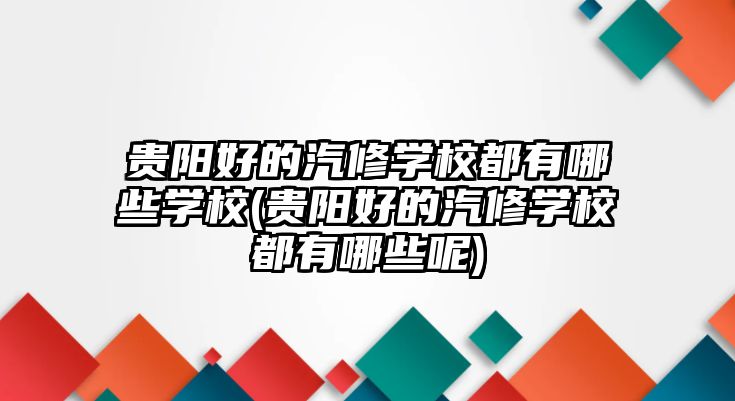 贵阳好的汽修学校都有哪些学校(贵阳好的汽修学校都有哪些呢)